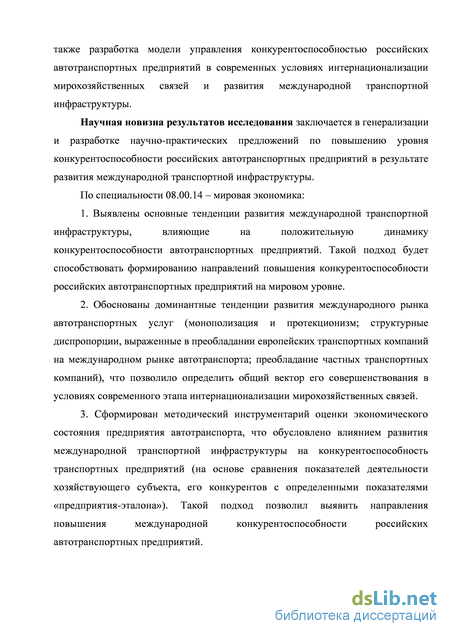 также разработка модели управления конкурентоспособностью российских автотранспортных предприятий в современных условиях интернационализации мирохозяйственных связей и развития международной транспортной инфраструктуры.

Научная новизна результатов исследования заключается в генерализации и разработке научно-практических предложений по повышению уровня конкурентоспособности российских автотранспортных предприятий в результате развития международной транспортной инфраструктуры.

По специальности 08.00.14 – мировая экономика:

1. Выявлены основные тенденции развития международной транспортной инфраструктуры, влияющие на положительную динамику конкурентоспособности автотранспортных предприятий. Такой подход будет способствовать формированию направлений повышения конкурентоспособности российских автотранспортных предприятий на мировом уровне.

2. Обоснованы доминантные тенденции развития международного рынка автотранспортных услуг (монополизация и протекционизм; структурные диспропорции, выраженные в преобладании европейских транспортных компаний на международном рынке автотранспорта; преобладание частных транспортных компаний), что позволило определить общий вектор его совершенствования в условиях современного этапа интернационализации мирохозяйственных связей.

3. Сформирован методический инструментарий оценки экономического состояния предприятия автотранспорта, что обусловлено влиянием развития международной транспортной инфраструктуры на конкурентоспособность транспортных предприятий (на основе сравнения показателей деятельности хозяйствующего субъекта, его конкурентов с определенными показателями «предприятия-эталона»). Такой подход позволил выявить направления повышения международной конкурентоспособности российских автотранспортных предприятий.

dsLib.net
библиотека диссертаций